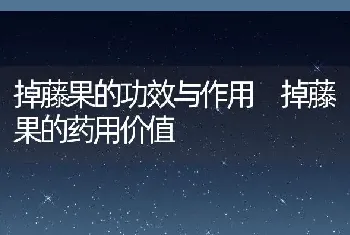 掉藤果的功效与作用　掉藤果的药用价值